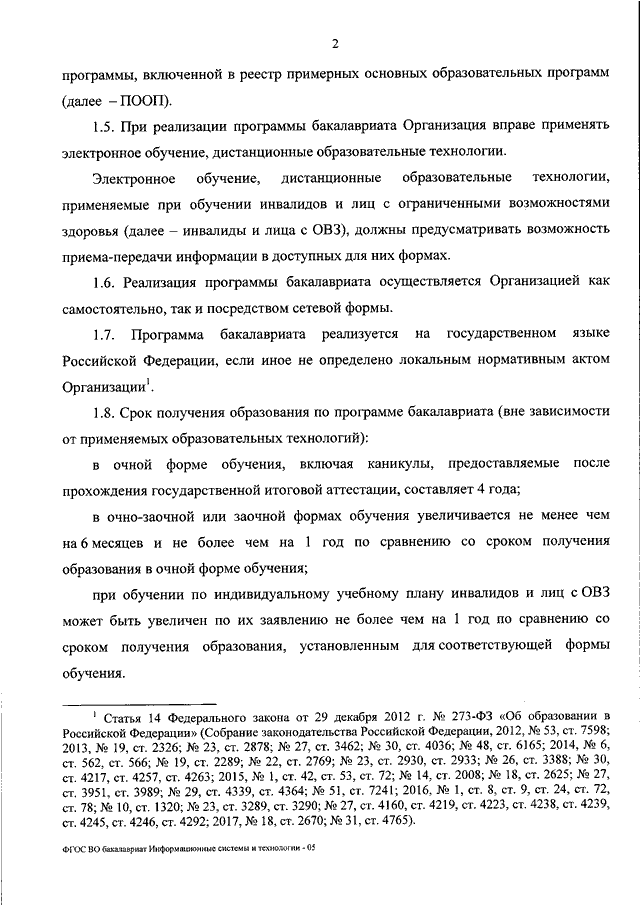 2

программы, включенной в реестр примерных основных образовательных программ (далее – ПООП).

1.5. При реализации программы бакалавриата Организация вправе применять электронное обучение, дистанционные образовательные технологии.

Электронное обучение, дистанционные образовательные технологии, применяемые при обучении инвалидов и лиц с ограниченными возможностями здоровья (далее – инвалиды и лица с ОВЗ), должны предусматривать возможность приема-передачи информации в доступных для них формах.

1.6. Реализация программы бакалавриата осуществляется Организацией как самостоятельно, так и посредством сетевой формы.

1.7. Программа бакалавриата реализуется на государственном языке Российской Федерации, если иное не определено локальным нормативным актом Организации$^1$.

1.8. Срок получения образования по программе бакалавриата (вне зависимости от применяемых образовательных технологий):

в очной форме обучения, включая каникулы, предоставляемые после прохождения государственной итоговой аттестации, составляет 4 года;

в очно-заочной или заочной формах обучения увеличивается не менее чем на 6 месяцев и не более чем на 1 год по сравнению со сроком получения образования в очной форме обучения;

при обучении по индивидуальному учебному плану инвалидов и лиц с ОВЗ может быть увеличен по их заявлению не более чем на 1 год по сравнению со сроком получения образования, установленным для соответствующей формы обучения.

$^1$ Статья 14 Федерального закона от 29 декабря 2012 г. № 273-ФЗ «Об образовании в Российской Федерации» (Собрание законодательства Российской Федерации, 2012, № 53, ст. 7598; 2013, № 19, ст. 2326; № 23, ст. 2878; № 27, ст. 3462; № 30, ст. 4036; № 48, ст. 6165; 2014, № 6, ст. 562, ст. 566; № 19, ст. 2289; № 22, ст. 2769; № 23, ст. 2930, ст. 2933; № 26, ст. 3388; № 30, ст. 4217, ст. 4257, ст. 4263; 2015, № 1, ст. 42, ст. 53, ст. 72; № 14, ст. 2008; № 18, ст. 2625; № 27, ст. 3951, ст. 3989; № 29, ст. 4339, ст. 4364; № 51, ст. 7241; 2016, № 1, ст. 8, ст. 9, ст. 24, ст. 72, ст. 78; № 10, ст. 1320; № 23, ст. 3289, ст. 3290; № 27, ст. 4160, ст. 4219, ст. 4223, ст. 4238, ст. 4239, ст. 4245, ст. 4246, ст. 4292; 2017, № 18, ст. 2670; № 31, ст. 4765).

ФГОС ВО бакалавриат Информационные системы и технологии - 05